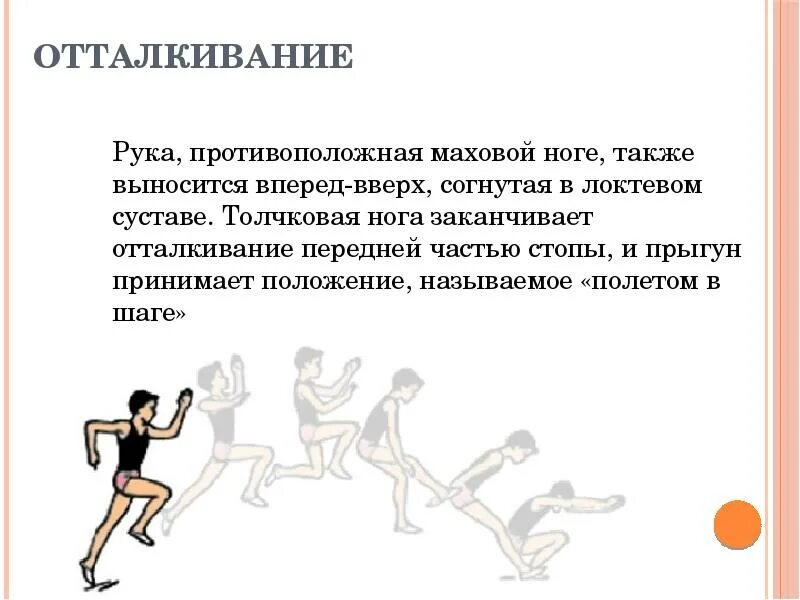 ОТТАЛКИВАНИЕ

Рука, противоположная маховой ноге, также выносится вперед-вверх, согнутая в локтевом суставе. Толчковая нога заканчивает отталкивание передней частью стопы, и прыгун принимает положение, называемое «полетом в шаге»